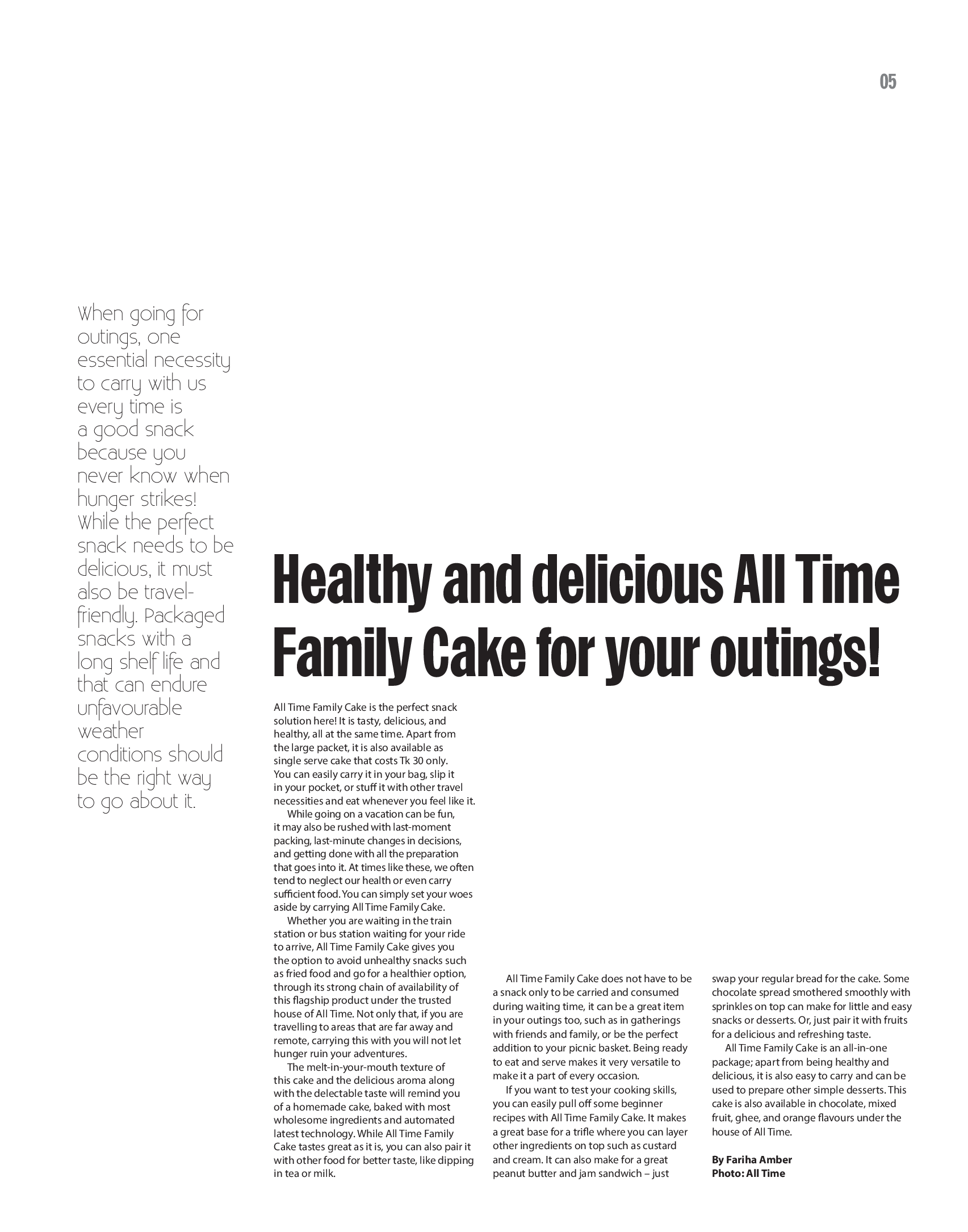 05

When going for outings, one essential necessity to carry with us every time is a good snack because you never know when hunger strikes! While the perfect snack needs to be delicious, it must also be travel-friendly. Packaged snacks with a long shelf life and that can endure unfavourable weather conditions should be the right way to go about it.

Healthy and delicious All Time Family Cake for your outings!

All Time Family Cake is the perfect snack solution here! It is tasty, delicious, and healthy, all at the same time. Apart from the large packet, it is also available as single serve cake that costs Tk 30 only. You can easily carry it in your bag, slip it in your pocket, or stuff it with other travel necessities and eat whenever you feel like it.

While going on a vacation can be fun, it may also be rushed with last-moment packing, last-minute changes in decisions, and getting done with all the preparation that goes into it. At times like these, we often tend to neglect our health or even carry sufficient food. You can simply set your woes aside by carrying All Time Family Cake.

Whether you are waiting in the train station or bus station waiting for your ride to arrive, All Time Family Cake gives you the option to avoid unhealthy snacks such as fried food and go for a healthier option, through its strong chain of availability of this flagship product under the trusted house of All Time. Not only that, if you are travelling to areas that are far away and remote, carrying this with you will not let hunger ruin your adventures.

The melt-in-your-mouth texture of this cake and the delicious aroma along with the delectable taste will remind you of a homemade cake, baked with most wholesome ingredients and automated latest technology. While All Time Family Cake tastes great as it is, you can also pair it with other food for better taste, like dipping in tea or milk.

All Time Family Cake does not have to be a snack only to be carried and consumed during waiting time, it can be a great item in your outings too, such as in gatherings with friends and family, or be the perfect addition to your picnic basket. Being ready to eat and serve makes it very versatile to make it a part of every occasion.

If you want to test your cooking skills, you can easily pull off some beginner recipes with All Time Family Cake. It makes a great base for a trifle where you can layer other ingredients on top such as custard and cream. It can also make for a great peanut butter and jam sandwich – just swap your regular bread for the cake. Some chocolate spread smothered smoothly with sprinkles on top can make for little and easy snacks or desserts. Or, just pair it with fruits for a delicious and refreshing taste.

All Time Family Cake is an all-in-one package; apart from being healthy and delicious, it is also easy to carry and can be used to prepare other simple desserts. This cake is also available in chocolate, mixed fruit, ghee, and orange flavours under the house of All Time.

By Fariha Amber
Photo: All Time